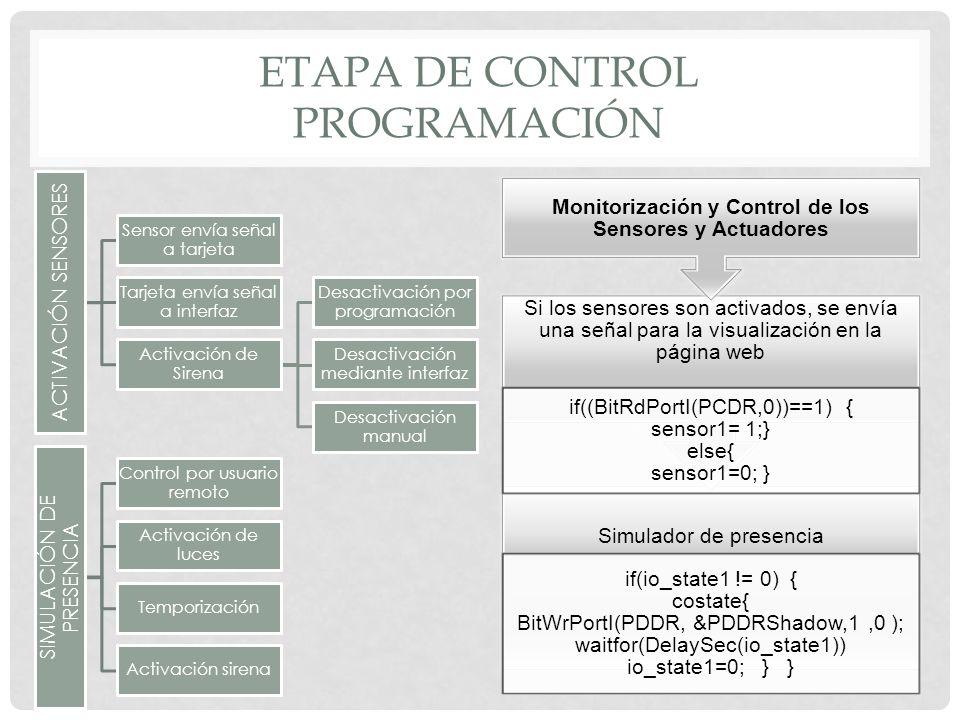 ETAPA DE CONTROL PROGRAMACIÓN

ACTIVACIÓN SENSORES

Sensor envía señal a tarjeta

Tarjeta envía señal a interfaz

Activación de Sirena

Desactivación por programación

Desactivación mediante interfaz

Desactivación manual

SIMULACIÓN DE PRESENCIA

Control por usuario remoto

Activación de luces

Temporización

Activación sirena

Monitorización y Control de los Sensores y Actuadores

Si los sensores son activados, se envía una señal para la visualización en la página web

if((BitRdPortI(PCDR,0))==1) {
sensor1= 1;}
else{
sensor1=0; }

Simulador de presencia

if(io_state1 != 0) {
costate{
BitWrPortI(PDDR, &PDDRShadow,1 ,0 );
waitfor(DelaySec(io_state1))
io_state1=0; } }